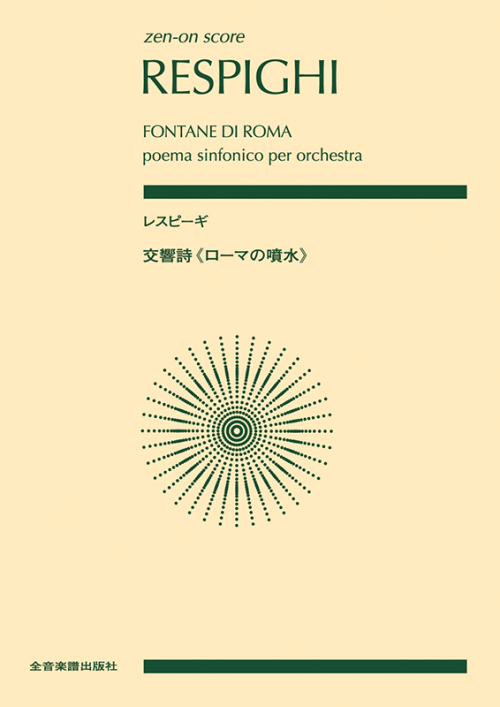 zen-on score

RESPIGHI

FONTANE DI ROMA
poema sinfonico per orchestra

レスピーギ

交響詩《ローマの噴水》

全音楽譜出版社